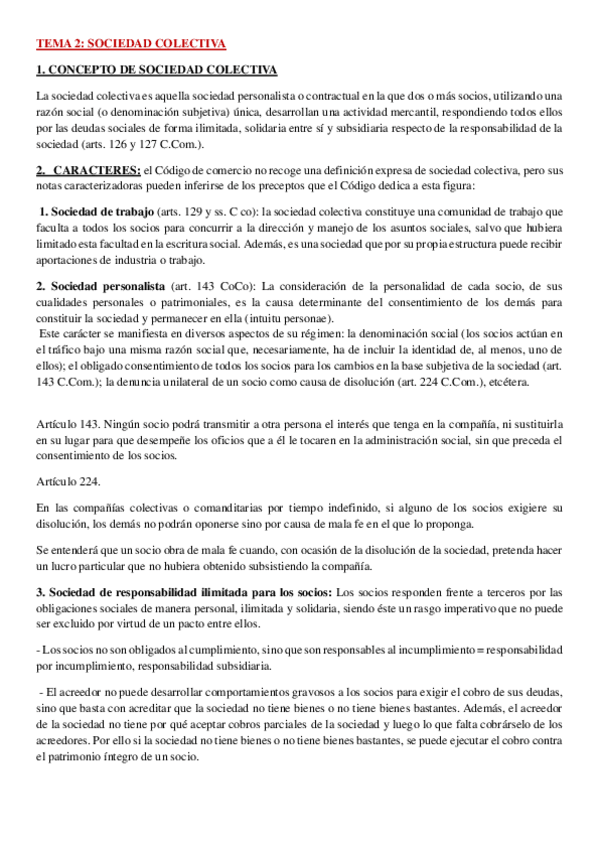 TEMA 2: SOCIEDAD COLECTIVA

1. CONCEPTO DE SOCIEDAD COLECTIVA

La sociedad colectiva es aquella sociedad personalista o contractual en la que dos o más socios, utilizando una razón social (o denominación subjetiva) única, desarrollan una actividad mercantil, respondiendo todos ellos por las deudas sociales de forma ilimitada, solidaria entre sí y subsidiaria respecto de la responsabilidad de la sociedad (arts. 126 y 127 C.Com.).

2. CARACTERES: el Código de comercio no recoge una definición expresa de sociedad colectiva, pero sus notas caracterizadoras pueden inferirse de los preceptos que el Código dedica a esta figura:

1. Sociedad de trabajo (arts. 129 y ss. C co): la sociedad colectiva constituye una comunidad de trabajo que faculta a todos los socios para concurrir a la dirección y manejo de los asuntos sociales, salvo que hubiera limitado esta facultad en la escritura social. Además, es una sociedad que por su propia estructura puede recibir aportaciones de industria o trabajo.

2. Sociedad personalista (art. 143 CoCo): La consideración de la personalidad de cada socio, de sus cualidades personales o patrimoniales, es la causa determinante del consentimiento de los demás para constituir la sociedad y permanecer en ella (intuitu personae).
Este carácter se manifiesta en diversos aspectos de su régimen: la denominación social (los socios actúan en el tráfico bajo una misma razón social que, necesariamente, ha de incluir la identidad de, al menos, uno de ellos); el obligado consentimiento de todos los socios para los cambios en la base subjetiva de la sociedad (art. 143 C.Com.); la denuncia unilateral de un socio como causa de disolución (art. 224 C.Com.), etcétera.

Artículo 143. Ningún socio podrá transmitir a otra persona el interés que tenga en la compañía, ni sustituirla en su lugar para que desempeñe los oficios que a él le tocaren en la administración social, sin que preceda el consentimiento de los socios.

Artículo 224.

En las compañías colectivas o comanditarias por tiempo indefinido, si alguno de los socios exigiere su disolución, los demás no podrán oponerse sino por causa de mala fe en el que lo proponga.

Se entenderá que un socio obra de mala fe cuando, con ocasión de la disolución de la sociedad, pretenda hacer un lucro particular que no hubiera obtenido subsistiendo la compañía.

3. Sociedad de responsabilidad ilimitada para los socios: Los socios responden frente a terceros por las obligaciones sociales de manera personal, ilimitada y solidaria, siendo éste un rasgo imperativo que no puede ser excluido por virtud de un pacto entre ellos.

- Los socios no son obligados al cumplimiento, sino que son responsables al incumplimiento = responsabilidad por incumplimiento, responsabilidad subsidiaria.

- El acreedor no puede desarrollar comportamientos gravosos a los socios para exigir el cobro de sus deudas, sino que basta con acreditar que la sociedad no tiene bienes o no tiene bienes bastantes. Además, el acreedor de la sociedad no tiene por qué aceptar cobros parciales de la sociedad y luego lo que falta cobrárselo de los acreedores. Por ello si la sociedad no tiene bienes o no tiene bienes bastantes, se puede ejecutar el cobro contra el patrimonio íntegro de un socio.